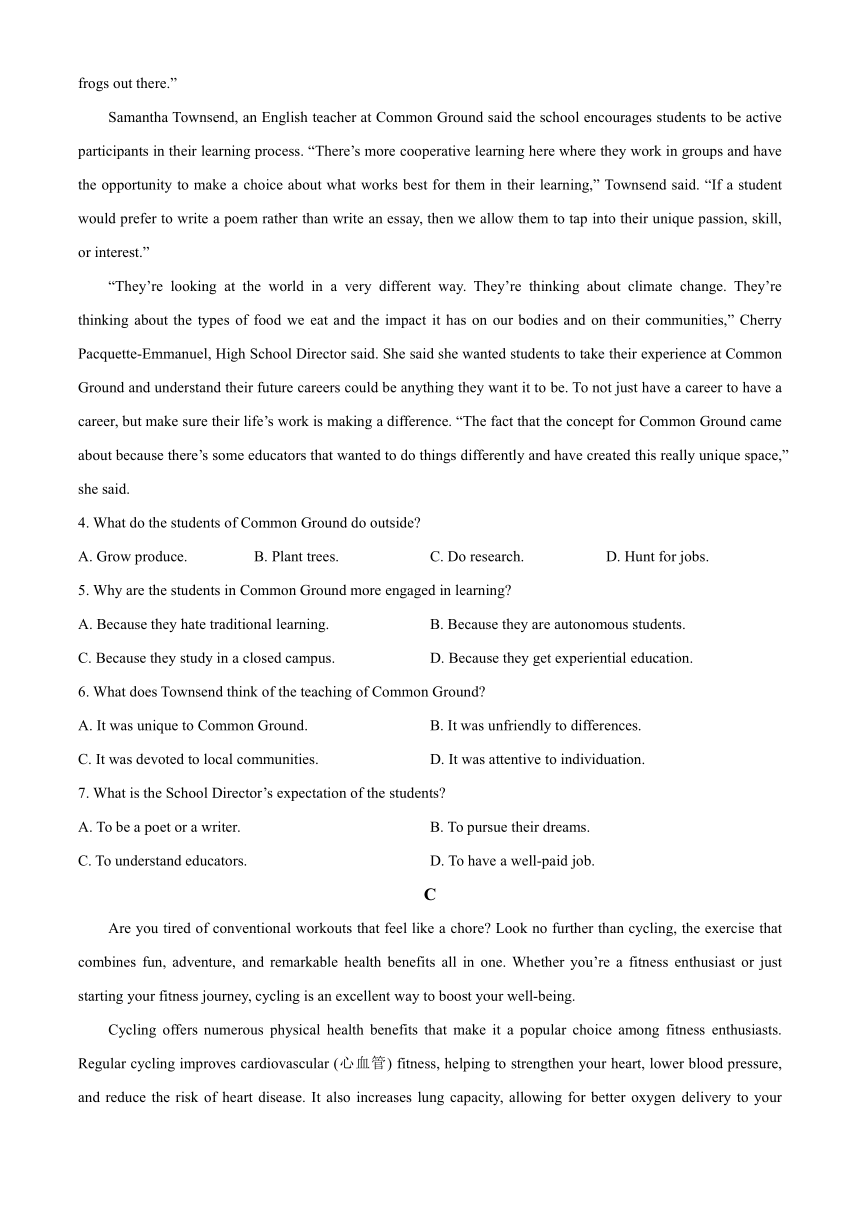 frogs out there.”

Samantha Townsend, an English teacher at Common Ground said the school encourages students to be active participants in their learning process. “There’s more cooperative learning here where they work in groups and have the opportunity to make a choice about what works best for them in their learning,” Townsend said. “If a student would prefer to write a poem rather than write an essay, then we allow them to tap into their unique passion, skill, or interest.”

“They’re looking at the world in a very different way. They’re thinking about climate change. They’re thinking about the types of food we eat and the impact it has on our bodies and on their communities,” Cherry Pacquette-Emmanuel, High School Director said. She said she wanted students to take their experience at Common Ground and understand their future careers could be anything they want it to be. To not just have a career to have a career, but make sure their life’s work is making a difference. “The fact that the concept for Common Ground came about because there’s some educators that wanted to do things differently and have created this really unique space,” she said.

4. What do the students of Common Ground do outside?

A. Grow produce.

B. Plant trees.

C. Do research.

D. Hunt for jobs.

5. Why are the students in Common Ground more engaged in learning?

A. Because they hate traditional learning.

B. Because they are autonomous students.

C. Because they study in a closed campus.

D. Because they get experiential education.

6. What does Townsend think of the teaching of Common Ground?

A. It was unique to Common Ground.

B. It was unfriendly to differences.

C. It was devoted to local communities.

D. It was attentive to individuation.

7. What is the School Director’s expectation of the students?

A. To be a poet or a writer.

B. To pursue their dreams.

C. To understand educators.

D. To have a well-paid job.

C

Are you tired of conventional workouts that feel like a chore? Look no further than cycling, the exercise that combines fun, adventure, and remarkable health benefits all in one. Whether you’re a fitness enthusiast or just starting your fitness journey, cycling is an excellent way to boost your well-being.

Cycling offers numerous physical health benefits that make it a popular choice among fitness enthusiasts. Regular cycling improves cardiovascular (心血管) fitness, helping to strengthen your heart, lower blood pressure, and reduce the risk of heart disease. It also increases lung capacity, allowing for better oxygen delivery to your